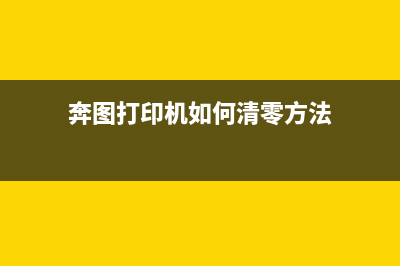 奔图打印机如何清零方法